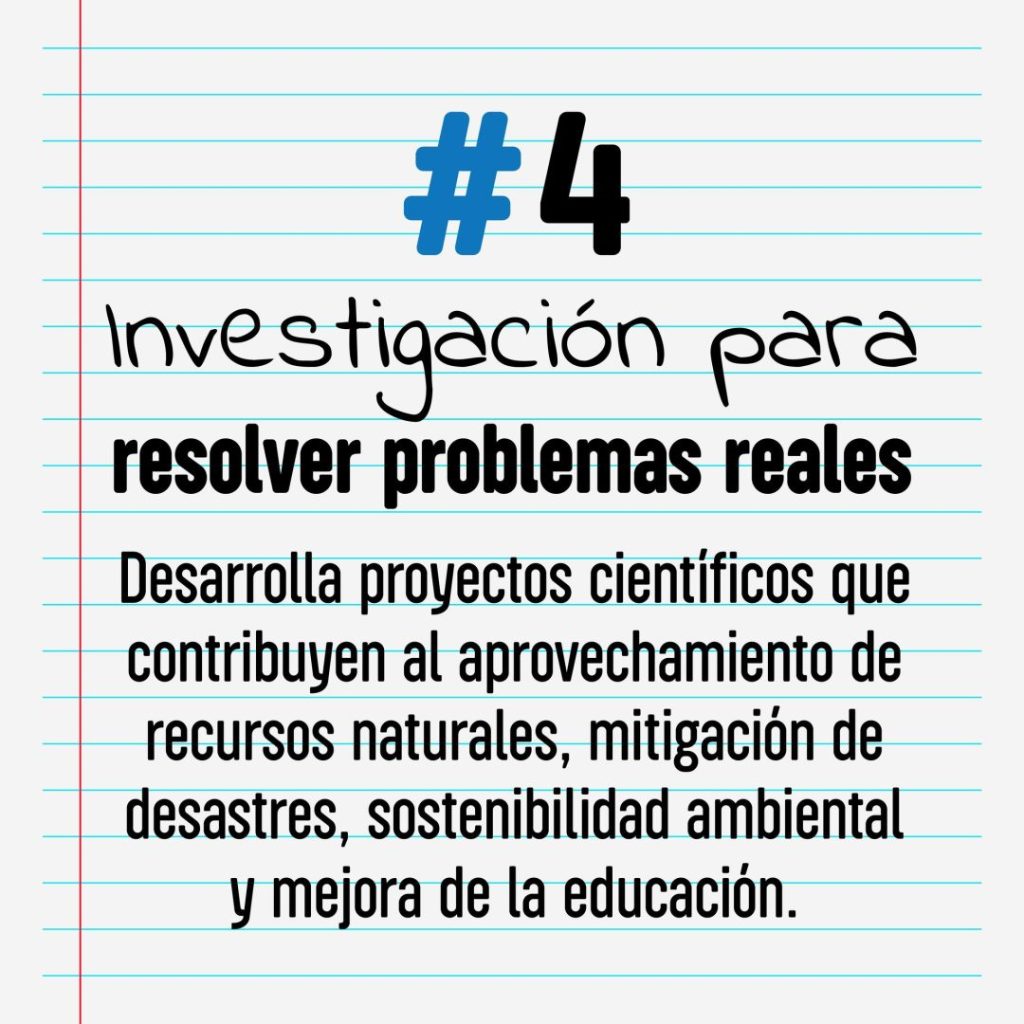 #4

Investigación para

resolver problemas reales

Desarrolla proyectos científicos que contribuyen al aprovechamiento de recursos naturales, mitigación de desastres, sostenibilidad ambiental y mejora de la educación.